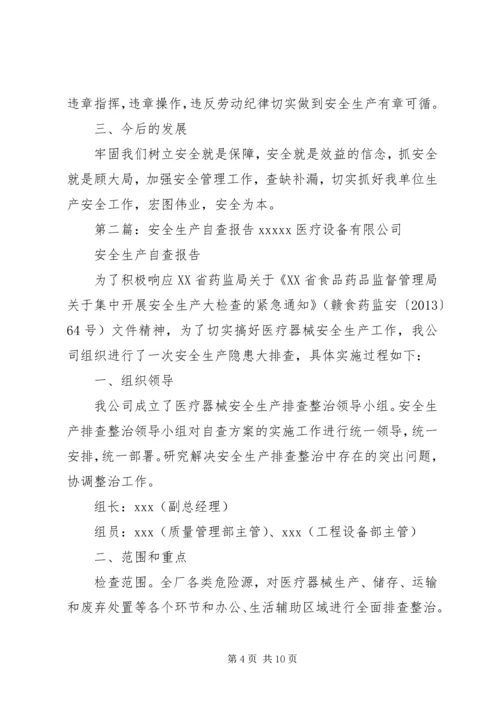 违章指挥，违章操作，违反劳动纪律切实做到安全生产有章可循。

三、今后的发展

牢固我们树立安全就是保障，安全就是效益的信念，抓安全就是顾大局，加强安全管理工作，查缺补漏，切实抓好我单位生产安全工作，宏图伟业，安全为本。

第二篇：安全生产自查报告 xxxxx 医疗设备有限公司

安全生产自查报告

为了积极响应 XX 省药监局关于《XX 省食品药品监督管理局关于集中开展安全生产大检查的紧急通知》（赣食药监安〔2013〕64 号）文件精神，为了切实搞好医疗器械安全生产工作，我公司组织进行了一次安全生产隐患大排查，具体实施过程如下：

一、组织领导

我公司成立了医疗器械安全生产排查整治领导小组。安全生产排查整治领导小组对自查方案的实施工作进行统一领导，统一安排，统一部署。研究解决安全生产排查整治中存在的突出问题，协调整治工作。

组长：xxx（副总经理）

组员：xxx（质量管理部主管）、xxx（工程设备部主管）

二、范围和重点

检查范围。全厂各类危险源，对医疗器械生产、储存、运输和废弃处置等各个环节和办公、生活辅助区域进行全面排查整治。

第 4 页 共 10 页